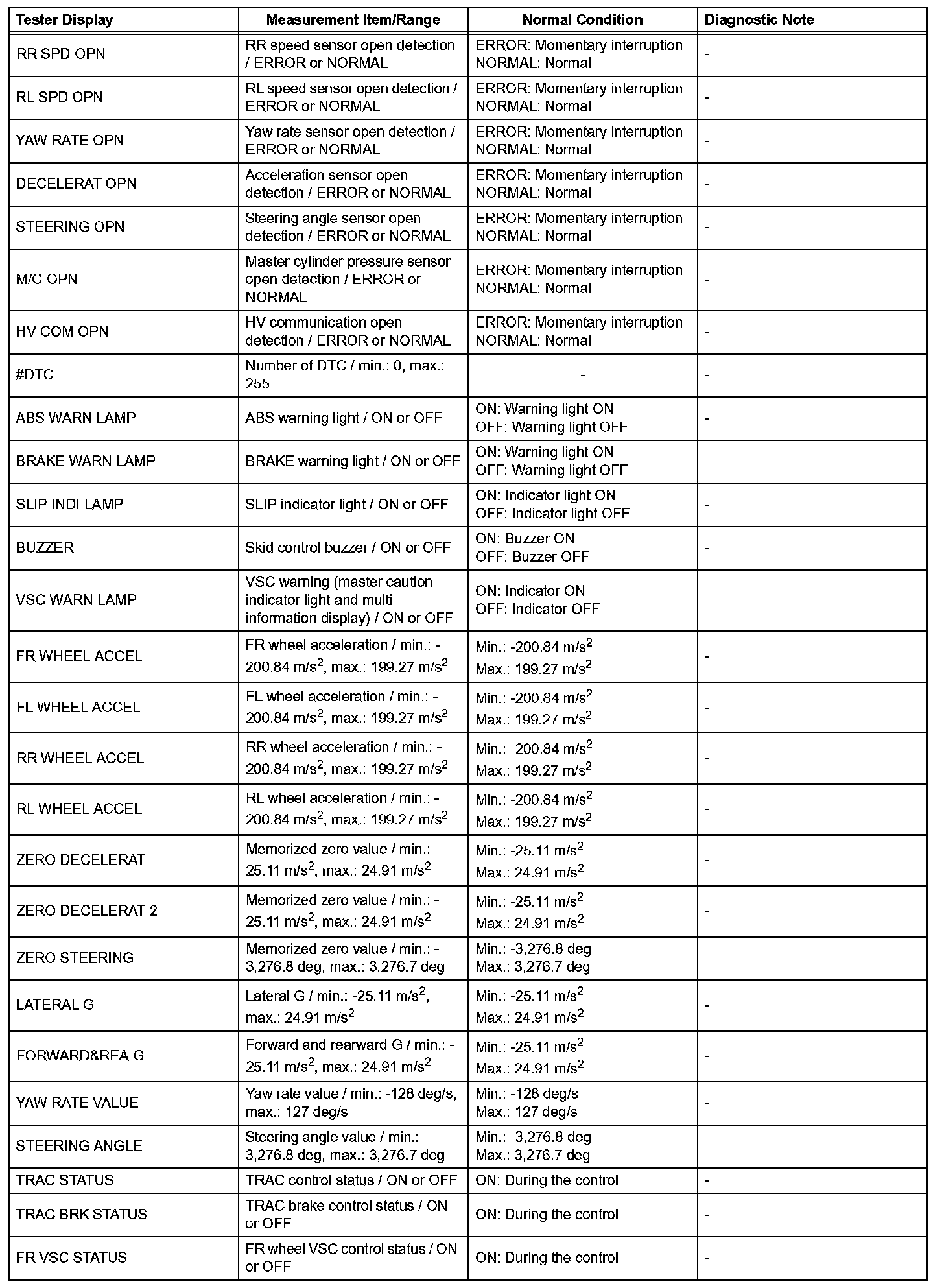 | Tester Display | Measurement Item/Range | Normal Condition | Diagnostic Note |
|---|---|---|---|
| RR SPD OPN | RR speed sensor open detection / ERROR or NORMAL | ERROR: Momentary interruption NORMAL: Normal | - |
| RL SPD OPN | RL speed sensor open detection / ERROR or NORMAL | ERROR: Momentary interruption NORMAL: Normal | - |
| YAW RATE OPN | Yaw rate sensor open detection / ERROR or NORMAL | ERROR: Momentary interruption NORMAL: Normal | - |
| DECELERAT OPN | Acceleration sensor open detection / ERROR or NORMAL | ERROR: Momentary interruption NORMAL: Normal | - |
| STEERING OPN | Steering angle sensor open detection / ERROR or NORMAL | ERROR: Momentary interruption NORMAL: Normal | - |
| M/C OPN | Master cylinder pressure sensor open detection / ERROR or NORMAL | ERROR: Momentary interruption NORMAL: Normal | - |
| HV COM OPN | HV communication open detection / ERROR or NORMAL | ERROR: Momentary interruption NORMAL: Normal | - |
| #DTC | Number of DTC / min.: 0, max.: 255 | - | - |
| ABS WARN LAMP | ABS warning light / ON or OFF | ON: Warning light ON OFF: Warning light OFF | - |
| BRAKE WARN LAMP | BRAKE warning light / ON or OFF | ON: Warning light ON OFF: Warning light OFF | - |
| SLIP INDI LAMP | SLIP indicator light / ON or OFF | ON: Indicator light ON OFF: Indicator light OFF | - |
| BUZZER | Skid control buzzer / ON or OFF | ON: Buzzer ON OFF: Buzzer OFF | - |
| VSC WARN LAMP | VSC warning (master caution indicator light and multi information display) / ON or OFF | ON: Indicator ON OFF: Indicator OFF | - |
| FR WHEEL ACCEL | FR wheel acceleration / min.: -200.84 $m/s^2$, max.: 199.27 $m/s^2$ | Min.: -200.84 $m/s^2$ Max.: 199.27 $m/s^2$ | - |
| FL WHEEL ACCEL | FL wheel acceleration / min.: -200.84 $m/s^2$, max.: 199.27 $m/s^2$ | Min.: -200.84 $m/s^2$ Max.: 199.27 $m/s^2$ | - |
| RR WHEEL ACCEL | RR wheel acceleration / min.: -200.84 $m/s^2$, max.: 199.27 $m/s^2$ | Min.: -200.84 $m/s^2$ Max.: 199.27 $m/s^2$ | - |
| RL WHEEL ACCEL | RL wheel acceleration / min.: -200.84 $m/s^2$, max.: 199.27 $m/s^2$ | Min.: -200.84 $m/s^2$ Max.: 199.27 $m/s^2$ | - |
| ZERO DECELERAT | Memorized zero value / min.: -25.11 $m/s^2$, max.: 24.91 $m/s^2$ | Min.: -25.11 $m/s^2$ Max.: 24.91 $m/s^2$ | - |
| ZERO DECELERAT 2 | Memorized zero value / min.: -25.11 $m/s^2$, max.: 24.91 $m/s^2$ | Min.: -25.11 $m/s^2$ Max.: 24.91 $m/s^2$ | - |
| ZERO STEERING | Memorized zero value / min.: -3,276.8 deg, max.: 3,276.7 deg | Min.: -3,276.8 deg Max.: 3,276.7 deg | - |
| LATERAL G | Lateral G / min.: -25.11 $m/s^2$, max.: 24.91 $m/s^2$ | Min.: -25.11 $m/s^2$ Max.: 24.91 $m/s^2$ | - |
| FORWARD&REA G | Forward and rearward G / min.: -25.11 $m/s^2$, max.: 24.91 $m/s^2$ | Min.: -25.11 $m/s^2$ Max.: 24.91 $m/s^2$ | - |
| YAW RATE VALUE | Yaw rate value / min.: -128 deg/s, max.: 127 deg/s | Min.: -128 deg/s Max.: 127 deg/s | - |
| STEERING ANGLE | Steering angle value / min.: -3,276.8 deg, max.: 3,276.7 deg | Min.: -3,276.8 deg Max.: 3,276.7 deg | - |
| TRAC STATUS | TRAC control status / ON or OFF | ON: During the control | - |
| TRAC BRK STATUS | TRAC brake control status / ON or OFF | ON: During the control | - |
| FR VSC STATUS | FR wheel VSC control status / ON or OFF | ON: During the control | - |